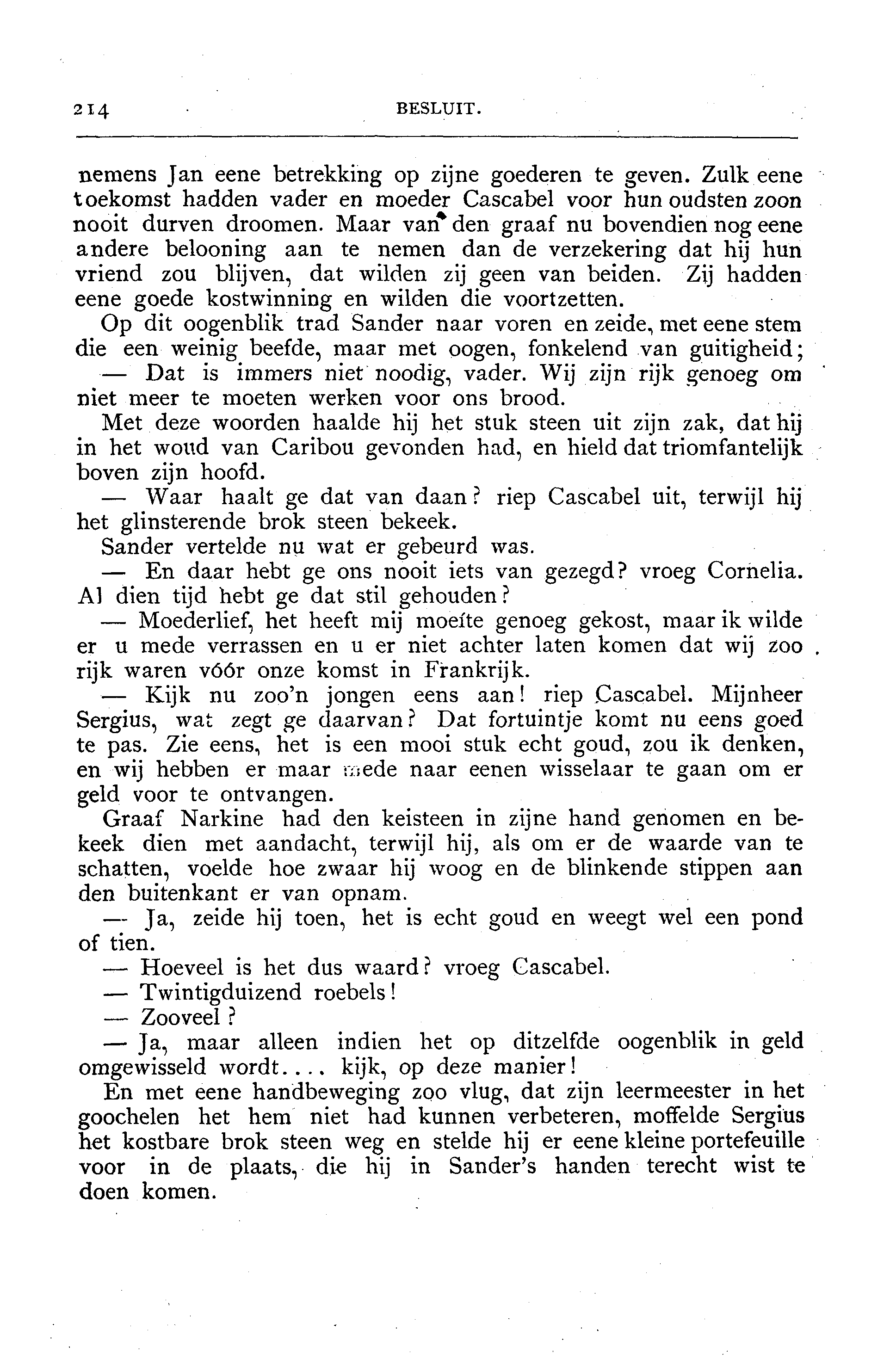 214 BESLUIT.

nemens Jan eene betrekking op zijne goederen te geven. Zulk eene toekomst hadden vader en moeder Cascabel voor hun oudsten zoon nooit durven droomen. Maar van den graaf nu bovendien nog eene andere belooning aan te nemen dan de verzekering dat hij hun vriend zou blijven, dat wilden zij geen van beiden. Zij hadden eene goede kostwinning en wilden die voortzetten.

Op dit oogenblik trad Sander naar voren en zeide, met eene stem die een weinig beefde, maar met oogen, fonkelend van guitigheid;

— Dat is immers niet noodig, vader. Wij zijn rijk genoeg om niet meer te moeten werken voor ons brood.

Met deze woorden haalde hij het stuk steen uit zijn zak, dat hij in het woud van Caribou gevonden had, en hield dat triomfantelijk boven zijn hoofd.

— Waar haalt ge dat van daan? riep Cascabel uit, terwijl hij het glinsterende brok steen bekeek.

Sander vertelde nu wat er gebeurd was.

— En daar hebt ge ons nooit iets van gezegd? vroeg Cornelia. Al dien tijd hebt ge dat stil gehouden?

— Moederlief, het heeft mij moeite genoeg gekost, maar ik wilde er u mede verrassen en u er niet achter laten komen dat wij zoo rijk waren vóór onze komst in Frankrijk.

— Kijk nu zoo'n jongen eens aan! riep Cascabel. Mijnheer Sergius, wat zegt ge daarvan? Dat fortuintje komt nu eens goed te pas. Zie eens, het is een mooi stuk echt goud, zou ik denken, en wij hebben er maar mede naar eenen wisselaar te gaan om er geld voor te ontvangen.

Graaf Narkine had den keisteen in zijne hand genomen en bekeek dien met aandacht, terwijl hij, als om er de waarde van te schatten, voelde hoe zwaar hij woog en de blinkende stippen aan den buitenkant er van opnam.

— Ja, zeide hij toen, het is echt goud en weegt wel een pond of tien.

— Hoeveel is het dus waard? vroeg Cascabel.

— Twintigduizend roebels!

— Zooveel?

— Ja, maar alleen indien het op ditzelfde oogenblik in geld omgewisseld wordt.... kijk, op deze manier!

En met eene handbeweging zoo vlug, dat zijn leermeester in het goochelen het hem niet had kunnen verbeteren, moffelde Sergius het kostbare brok steen weg en stelde hij er eene kleine portefeuille voor in de plaats, die hij in Sander's handen terecht wist te doen komen.